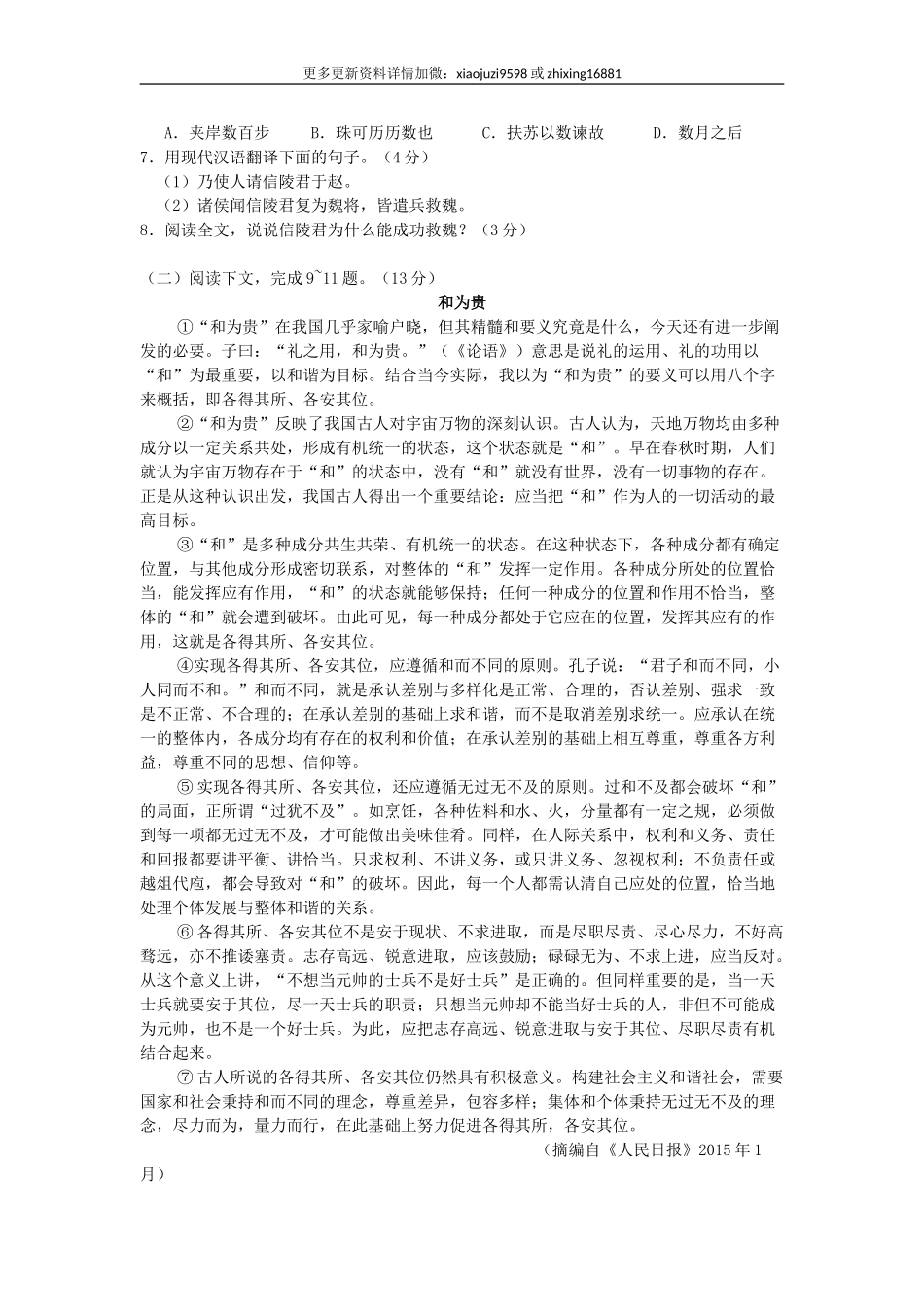 更多更新资料详情加微：xiaojuzi9598 或 zhixing16881

A．夹岸数百步　　B．珠可历历数也　　C．扶苏以数谏故　　D．数月之后

7．用现代汉语翻译下面的句子。（4 分）

（1）乃使人请信陵君于赵。

（2）诸侯闻信陵君复为魏将，皆遣兵救魏。

8．阅读全文，说说信陵君为什么能成功救魏？（3 分）

（二）阅读下文，完成 9~11 题。（13 分）

和为贵

①“和为贵”在我国几乎家喻户晓，但其精髓和要义究竟是什么，今天还有进一步阐发的必要。子曰：“礼之用，和为贵。”（《论语》）意思是说礼的运用、礼的功用以“和”为最重要，以和谐为目标。结合当今实际，我以为“和为贵”的要义可以用八个字来概括，即各得其所、各安其位。

②“和为贵”反映了我国古人对宇宙万物的深刻认识。古人认为，天地万物均由多种成分以一定关系共处，形成有机统一的状态，这个状态就是“和”。早在春秋时期，人们就认为宇宙万物存在于“和”的状态中，没有“和”就没有世界，没有一切事物的存在。正是从这种认识出发，我国古人得出一个重要结论：应当把“和”作为人的一切活动的最高目标。

③“和”是多种成分共生共荣、有机统一的状态。在这种状态下，各种成分都有确定位置，与其他成分形成密切联系，对整体的“和”发挥一定作用。各种成分所处的位置恰当，能发挥应有作用，“和”的状态就能够保持；任何一种成分的位置和作用不恰当，整体的“和”就会遭到破坏。由此可见，每一种成分都处于它应在的位置，发挥其应有的作用，这就是各得其所、各安其位。

④实现各得其所、各安其位，应遵循和而不同的原则。孔子说：“君子和而不同，小人同而不和。”和而不同，就是承认差别与多样化是正常、合理的，否认差别、强求一致是不正常、不合理的；在承认差别的基础上求和谐，而不是取消差别求统一。应承认在统一的整体内，各成分均有存在的权利和价值；在承认差别的基础上相互尊重，尊重各方利益，尊重不同的思想、信仰等。

⑤ 实现各得其所、各安其位，还应遵循无过无不及的原则。过和不及都会破坏“和”的局面，正所谓“过犹不及”。如烹饪，各种佐料和水、火，分量都有一定之规，必须做到每一项都无过无不及，才可能做出美味佳肴。同样，在人际关系中，权利和义务、责任和回报都要讲平衡、讲恰当。只求权利、不讲义务，或只讲义务、忽视权利；不负责任或越俎代庖，都会导致对“和”的破坏。因此，每一个人都需认清自己应处的位置，恰当地处理个体发展与整体和谐的关系。

⑥ 各得其所、各安其位不是安于现状、不求进取，而是尽职尽责、尽心尽力，不好高骛远，亦不推诿塞责。志存高远、锐意进取，应该鼓励；碌碌无为、不求上进，应当反对。从这个意义上讲，“不想当元帅的士兵不是好士兵”是正确的。但同样重要的是，当一天士兵就要安于其位，尽一天士兵的职责；只想当元帅却不能当好士兵的人，非但不可能成为元帅，也不是一个好士兵。为此，应把志存高远、锐意进取与安于其位、尽职尽责有机结合起来。

⑦ 古人所说的各得其所、各安其位仍然具有积极意义。构建社会主义和谐社会，需要国家和社会秉持和而不同的理念，尊重差异，包容多样；集体和个体秉持无过无不及的理念，尽力而为，量力而行，在此基础上努力促进各得其所，各安其位。

（摘编自《人民日报》2015 年 1 月）